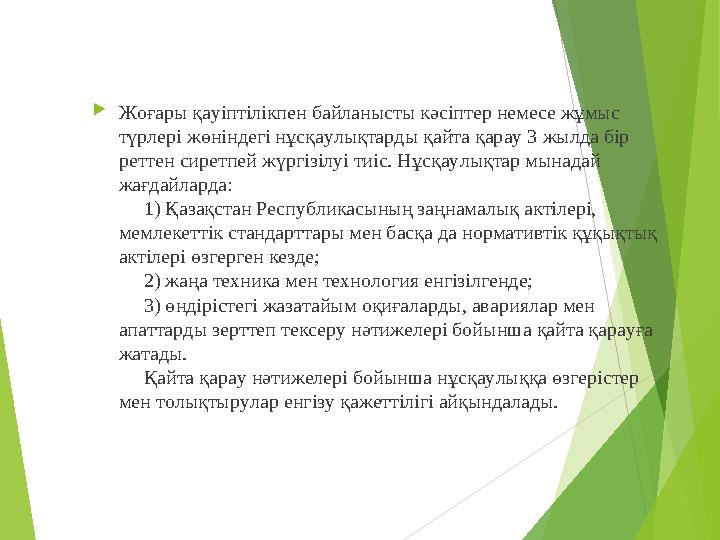 Жоғары қауіптілікпен байланысты кәсіптер немесе жұмыс түрлері жөніндегі нұсқаулықтарды қайта қарау 3 жылда бір реттен сиретпей жүргізілуі тиіс. Нұсқаулықтар мынадай жағдайларда:

1) Қазақстан Республикасының заңнамалық актілері, мемлекеттік стандарттары мен басқа да нормативтік құқықтық актілері өзгерген кезде;

2) жаңа техника мен технология енгізілгенде;

3) өндірістегі жазатайым оқиғаларды, авариялар мен апаттарды зерттеп тексеру нәтижелері бойынша қайта қарауға жатады.

Қайта қарау нәтижелері бойынша нұсқаулыққа өзгерістер мен толықтырулар енгізу қажеттілігі айқындалады.